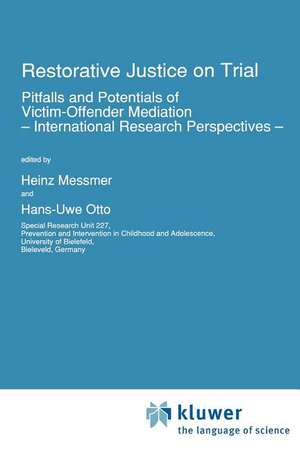 Restorative Justice on Trial

Pitfalls and Potentials of Victim-Offender Mediation – International Research Perspectives –

edited by

Heinz Messmer

and

Hans-Uwe Otto

Special Research Unit 227, Prevention and Intervention in Childhood and Adolescence, University of Bielefeld, Bieleveld, Germany

kluwer
the language of science